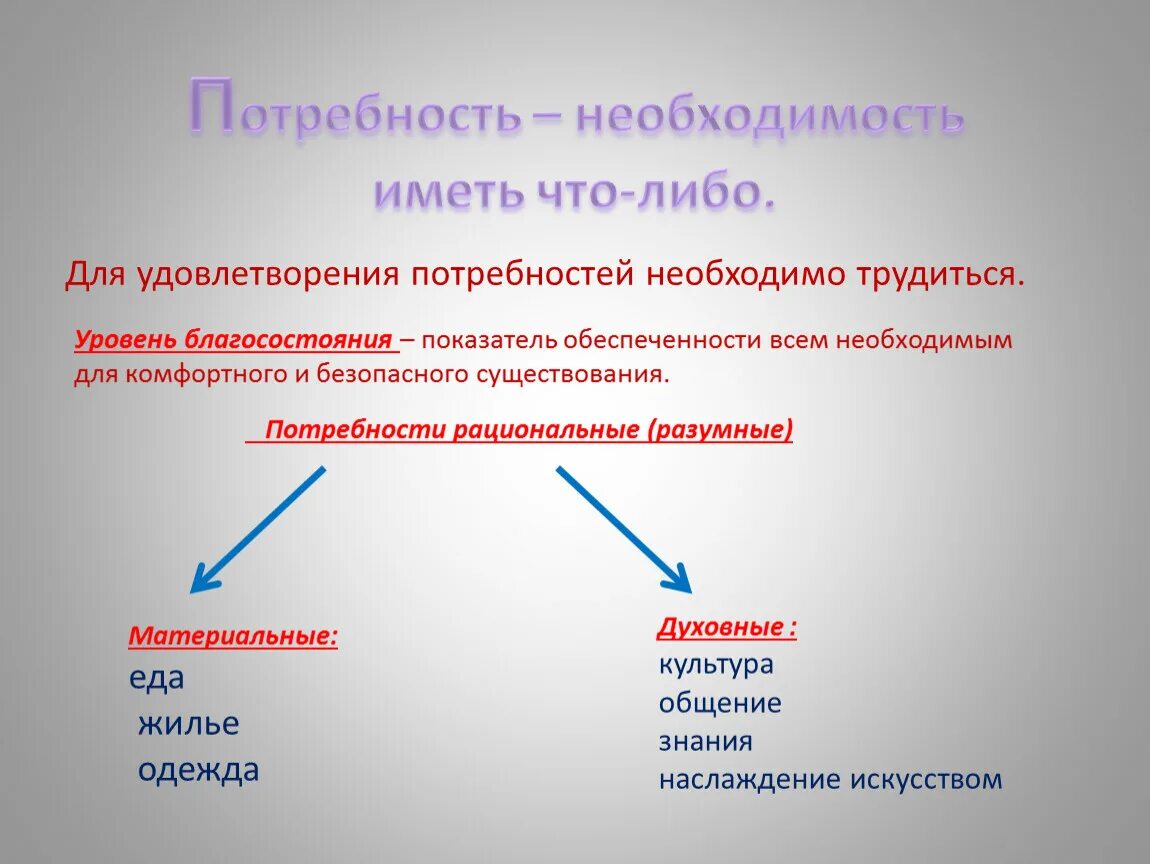 Потребность – необходимость иметь что-либо.

Для удовлетворения потребностей необходимо трудиться.

Уровень благосостояния – показатель обеспеченности всем необходимым для комфортного и безопасного существования.

Потребности рациональные (разумные)

Материальные:
еда
жилье
одежда

Духовные :
культура
общение
знания
наслаждение искусством